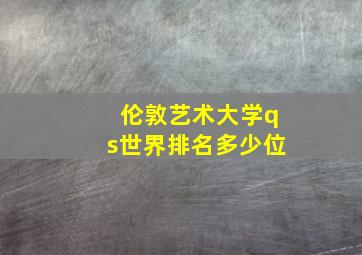 伦敦艺术大学qs世界排名多少位